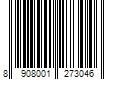 8 908001 273046